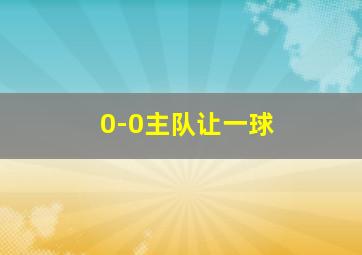 0-0主队让一球